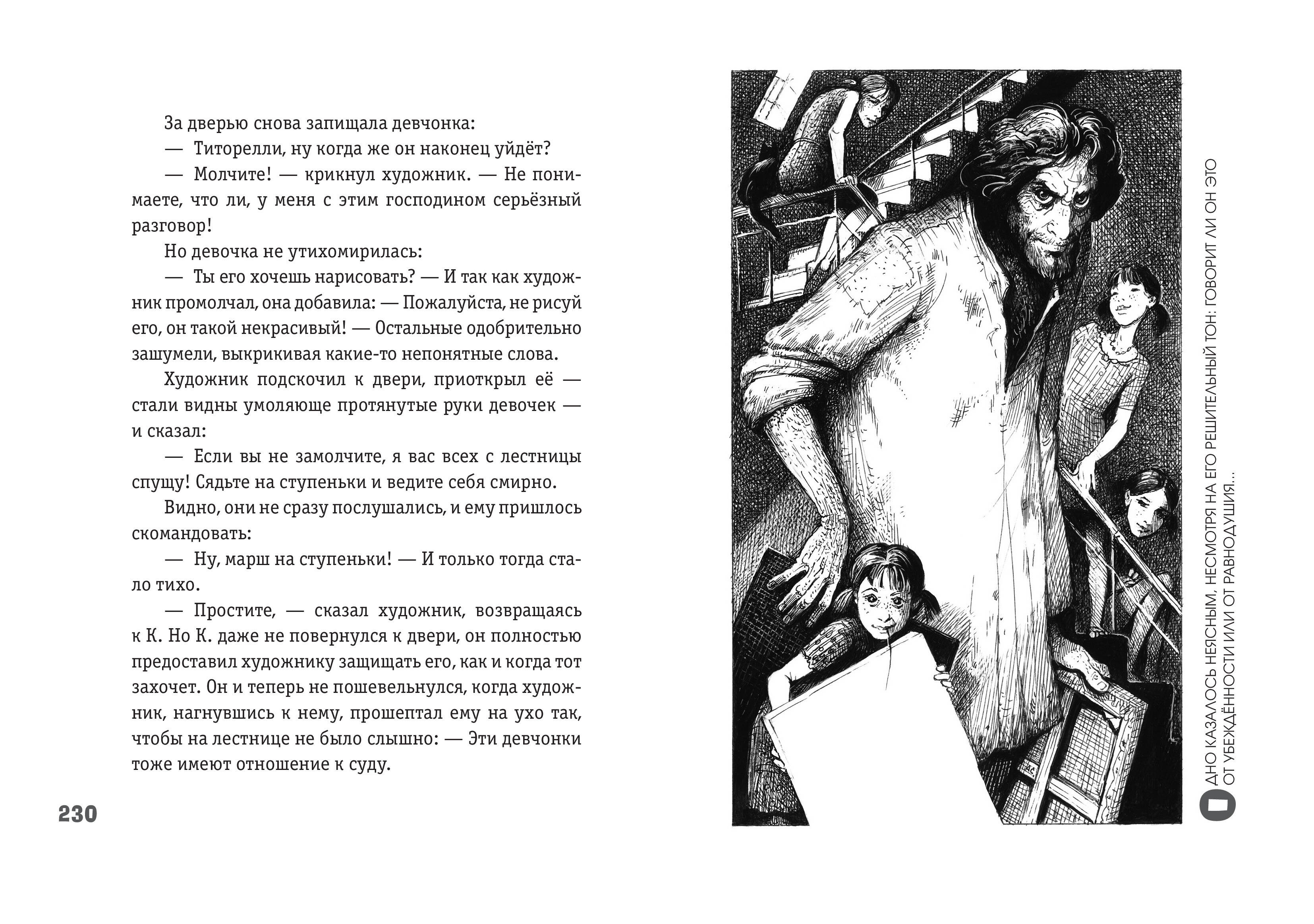 За дверью снова запищала девчонка:

— Титорелли, ну когда же он наконец уйдёт?

— Молчите! — крикнул художник. — Не понимаете, что ли, у меня с этим господином серьёзный разговор!

Но девочка не утихомирилась:

— Ты его хочешь нарисовать? — И так как художник промолчал, она добавила: — Пожалуйста, не рисуй его, он такой некрасивый! — Остальные одобрительно зашумели, выкрикивая какие-то непонятные слова.

Художник подскочил к двери, приоткрыл её — стали видны умоляюще протянутые руки девочек — и сказал:

— Если вы не замолчите, я вас всех с лестницы спущу! Сядьте на ступеньки и ведите себя смирно.

Видно, они не сразу послушались, и ему пришлось скомандовать:

— Ну, марш на ступеньки! — И только тогда стало тихо.

— Простите, — сказал художник, возвращаясь к К. Но К. даже не повернулся к двери, он полностью предоставил художнику защищать его, как и когда тот захочет. Он и теперь не пошевельнулся, когда художник, нагнувшись к нему, прошептал ему на ухо так, чтобы на лестнице не было слышно: — Эти девчонки тоже имеют отношение к суду.

230

ОДНО КАЗАЛОСЬ НЕЯСНЫМ, НЕСМОТРЯ НА ЕГО РЕШИТЕЛЬНЫЙ ТОН: ГОВОРИТ ЛИ ОН ЭТО ОТ УБЕЖДЁННОСТИ ИЛИ ОТ РАВНОДУШИЯ...